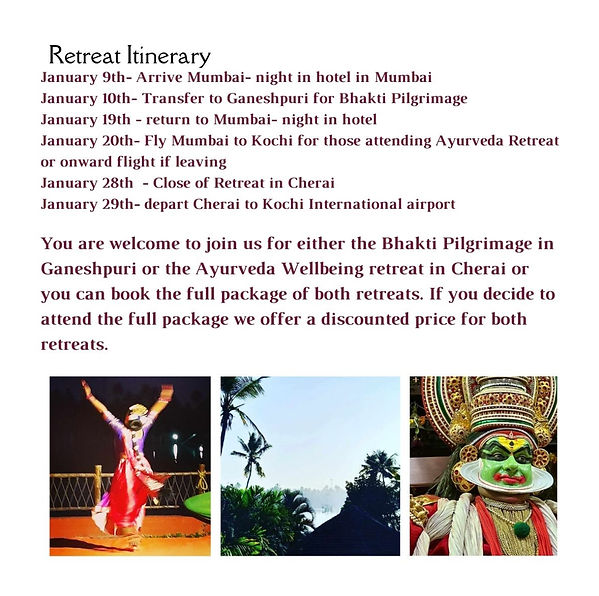 Retreat Itinerary
January 9th- Arrive Mumbai- night in hotel in Mumbai
January 10th- Transfer to Ganeshpuri for Bhakti Pilgrimage
January 19th - return to Mumbai- night in hotel
January 20th- Fly Mumbai to Kochi for those attending Ayurveda Retreat or onward flight if leaving
January 28th - Close of Retreat in Cherai
January 29th- depart Cherai to Kochi International airport

You are welcome to join us for either the Bhakti Pilgrimage in Ganeshpuri or the Ayurveda Wellbeing retreat in Cherai or you can book the full package of both retreats. If you decide to attend the full package we offer a discounted price for both retreats.